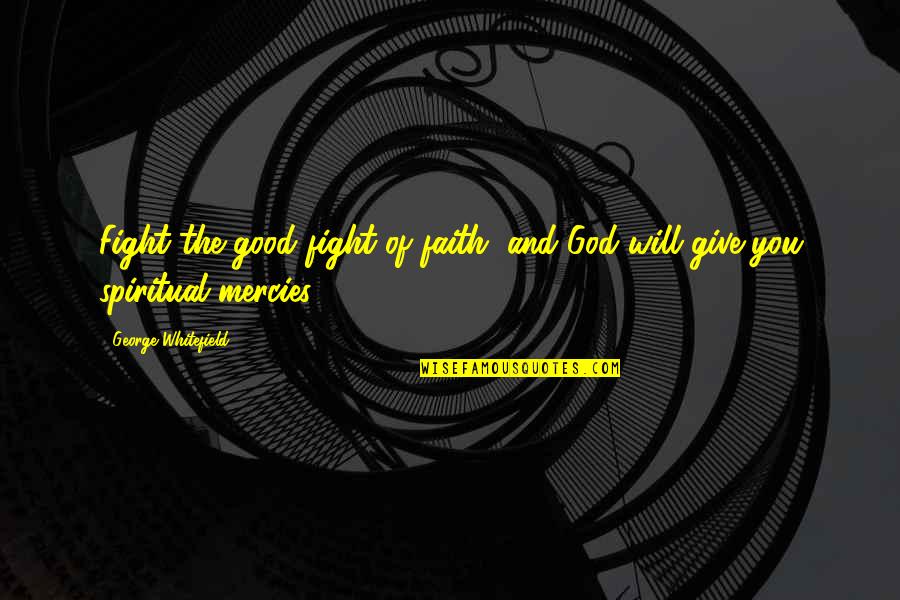 Fight the good fight of faith, and God will give you spiritual mercies.

George Whitefield

WISEFAMOUSQUOTES.COM